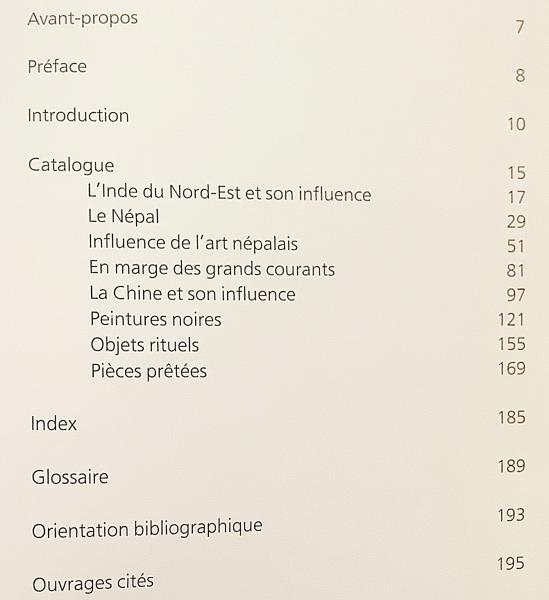 Avant-propos 7

Préface 8

Introduction 10

Catalogue 15
L'Inde du Nord-Est et son influence 17
Le Népal 29
Influence de l'art népalais 51
En marge des grands courants 81
La Chine et son influence 97
Peintures noires 121
Objets rituels 155
Pièces prêtées 169

Index 185

Glossaire 189

Orientation bibliographique 193

Ouvrages cités 195